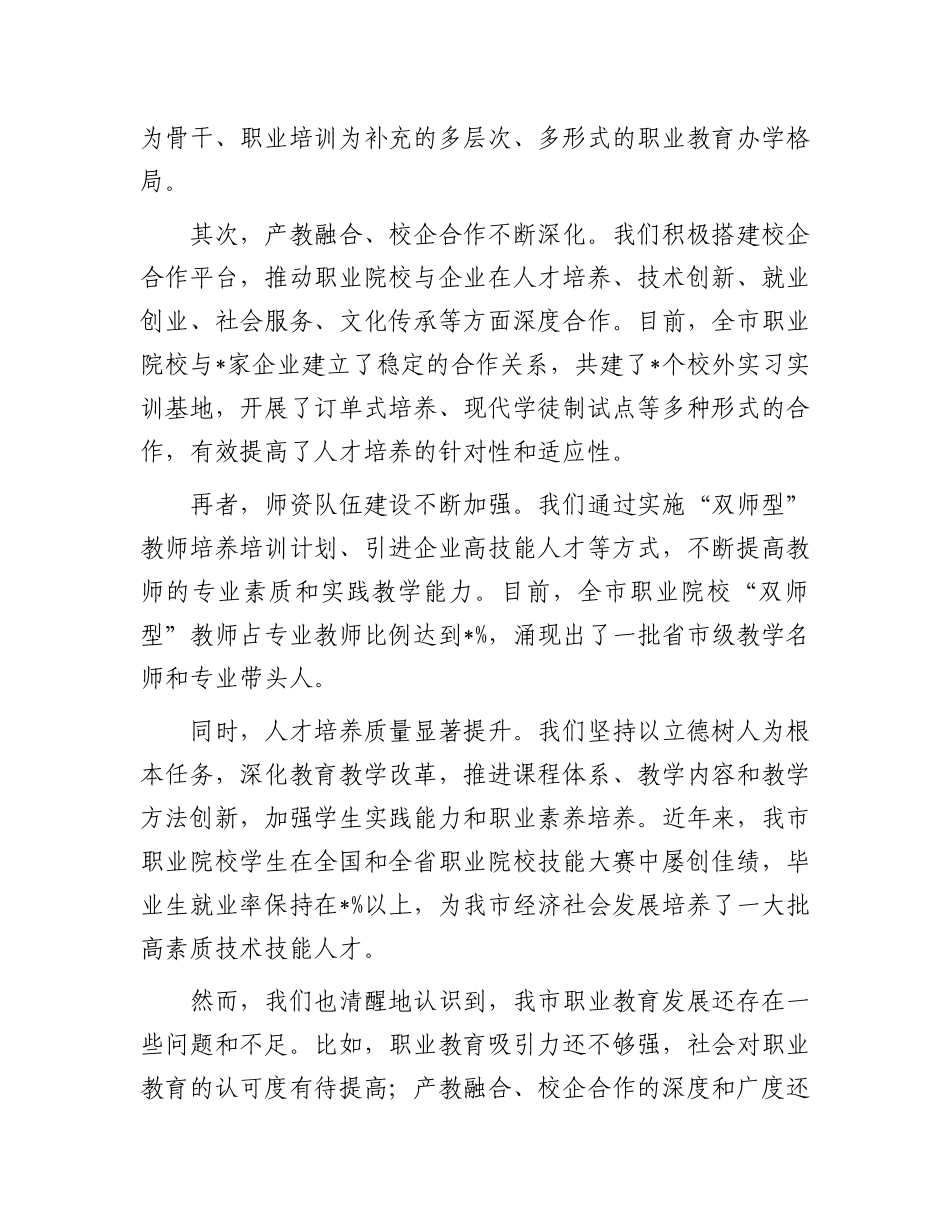 为骨干、职业培训为补充的多层次、多形式的职业教育办学格局。

其次，产教融合、校企合作不断深化。我们积极搭建校企合作平台，推动职业院校与企业在人才培养、技术创新、就业创业、社会服务、文化传承等方面深度合作。目前，全市职业院校与*家企业建立了稳定的合作关系，共建了*个校外实习实训基地，开展了订单式培养、现代学徒制试点等多种形式的合作，有效提高了人才培养的针对性和适应性。

再者，师资队伍建设不断加强。我们通过实施“双师型”教师培养培训计划、引进企业高技能人才等方式，不断提高教师的专业素质和实践教学能力。目前，全市职业院校“双师型”教师占专业教师比例达到*%，涌现出了一批省市级教学名师和专业带头人。

同时，人才培养质量显著提升。我们坚持以立德树人为根本任务，深化教育教学改革，推进课程体系、教学内容和教学方法创新，加强学生实践能力和职业素养培养。近年来，我市职业院校学生在全国和全省职业院校技能大赛中屡创佳绩，毕业生就业率保持在*%以上，为我市经济社会发展培养了一大批高素质技术技能人才。

然而，我们也清醒地认识到，我市职业教育发展还存在一些问题和不足。比如，职业教育吸引力还不够强，社会对职业教育的认可度有待提高；产教融合、校企合作的深度和广度还